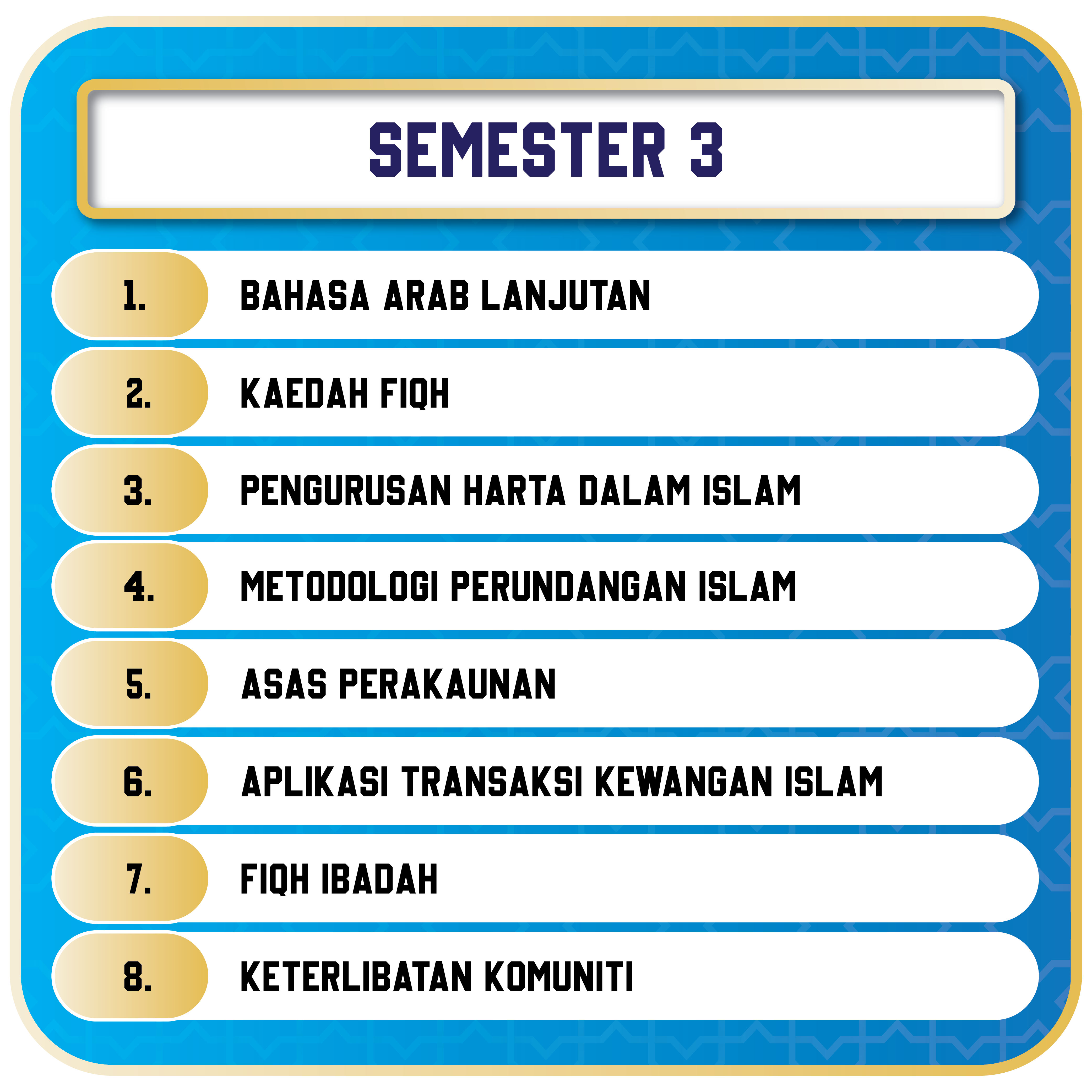 SEMESTER 3

1. BAHASA ARAB LANJUTAN

2. KAEDAH FIQH

3. PENGURUSAN HARTA DALAM ISLAM

4. METODOLOGI PERUNDANGAN ISLAM

5. ASAS PERAKAUNAN

6. APLIKASI TRANSAKSI KEWANGAN ISLAM

7. FIQH IBADAH

8. KETERLIBATAN KOMUNITI